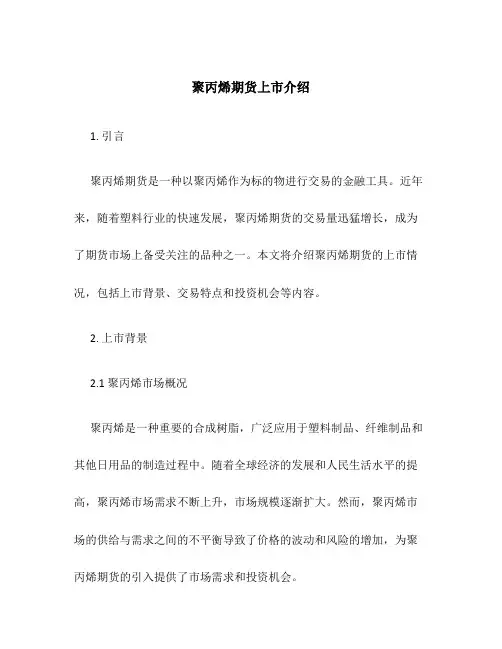 聚丙烯期货上市介绍

1. 引言

聚丙烯期货是一种以聚丙烯作为标的物进行交易的金融工具。近年来，随着塑料行业的快速发展，聚丙烯期货的交易量迅猛增长，成为了期货市场上备受关注的品种之一。本文将介绍聚丙烯期货的上市情况，包括上市背景、交易特点和投资机会等内容。

2. 上市背景

2.1 聚丙烯市场概况

聚丙烯是一种重要的合成树脂，广泛应用于塑料制品、纤维制品和其他日用品的制造过程中。随着全球经济的发展和人民生活水平的提高，聚丙烯市场需求不断上升，市场规模逐渐扩大。然而，聚丙烯市场的供给与需求之间的不平衡导致了价格的波动和风险的增加，为聚丙烯期货的引入提供了市场需求和投资机会。